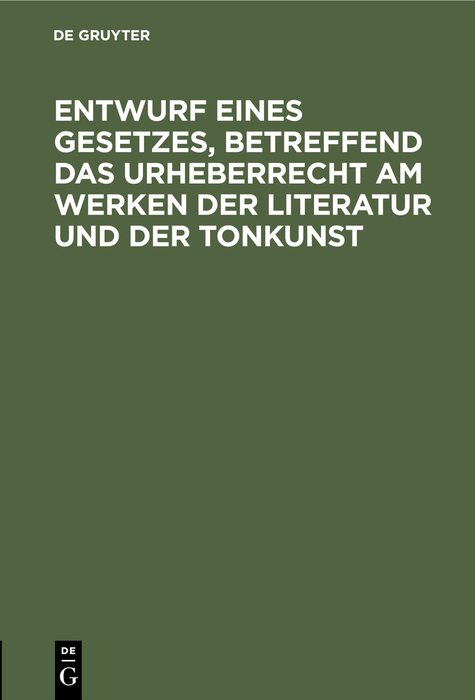 DE GRUYTER

ENTWURF EINES GESETZES, BETREFFEND DAS URHEBERRECHT AM WERKEN DER LITERATUR UND DER TONKUNST

DE
G